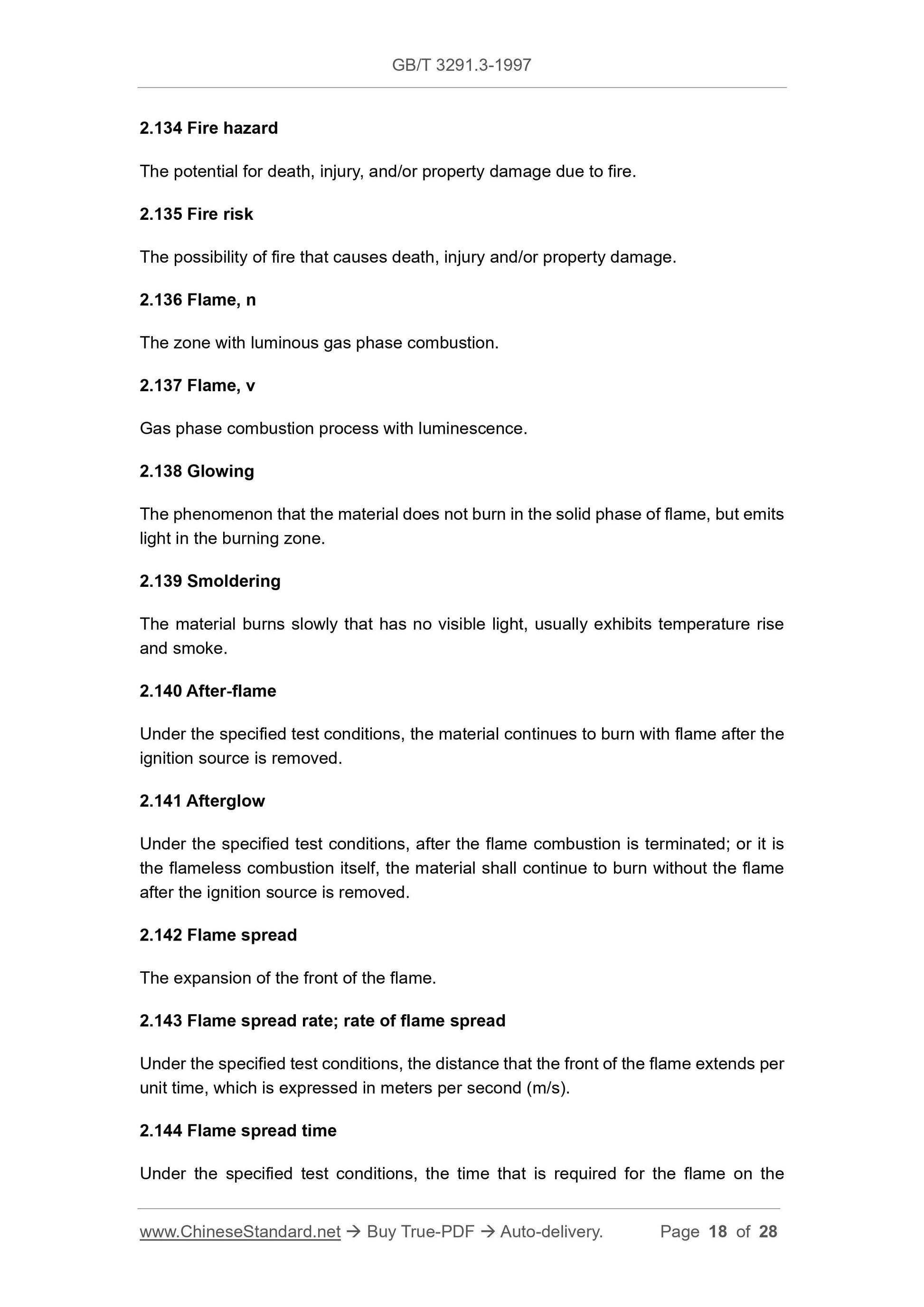 GB/T 3291.3-1997

2.134 Fire hazard

The potential for death, injury, and/or property damage due to fire.

2.135 Fire risk

The possibility of fire that causes death, injury and/or property damage.

2.136 Flame, n

The zone with luminous gas phase combustion.

2.137 Flame, v

Gas phase combustion process with luminescence.

2.138 Glowing

The phenomenon that the material does not burn in the solid phase of flame, but emits light in the burning zone.

2.139 Smoldering

The material burns slowly that has no visible light, usually exhibits temperature rise and smoke.

2.140 After-flame

Under the specified test conditions, the material continues to burn with flame after the ignition source is removed.

2.141 Afterglow

Under the specified test conditions, after the flame combustion is terminated; or it is the flameless combustion itself, the material shall continue to burn without the flame after the ignition source is removed.

2.142 Flame spread

The expansion of the front of the flame.

2.143 Flame spread rate; rate of flame spread

Under the specified test conditions, the distance that the front of the flame extends per unit time, which is expressed in meters per second (m/s).

2.144 Flame spread time

Under the specified test conditions, the time that is required for the flame on the

www.ChineseStandard.net → Buy True-PDF → Auto-delivery. Page 18 of 28